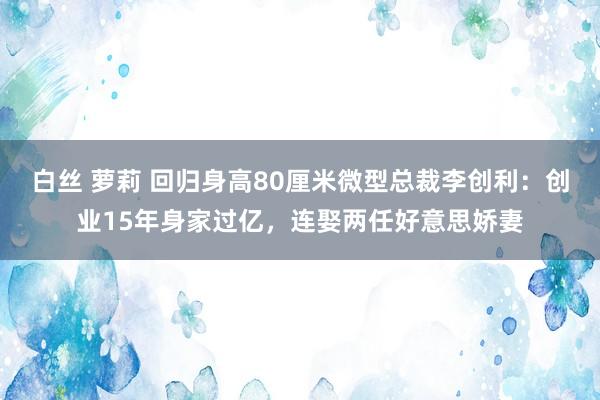 白丝 萝莉 回归身高80厘米微型总裁李创利：创业15年身家过亿，连娶两任好意思娇妻